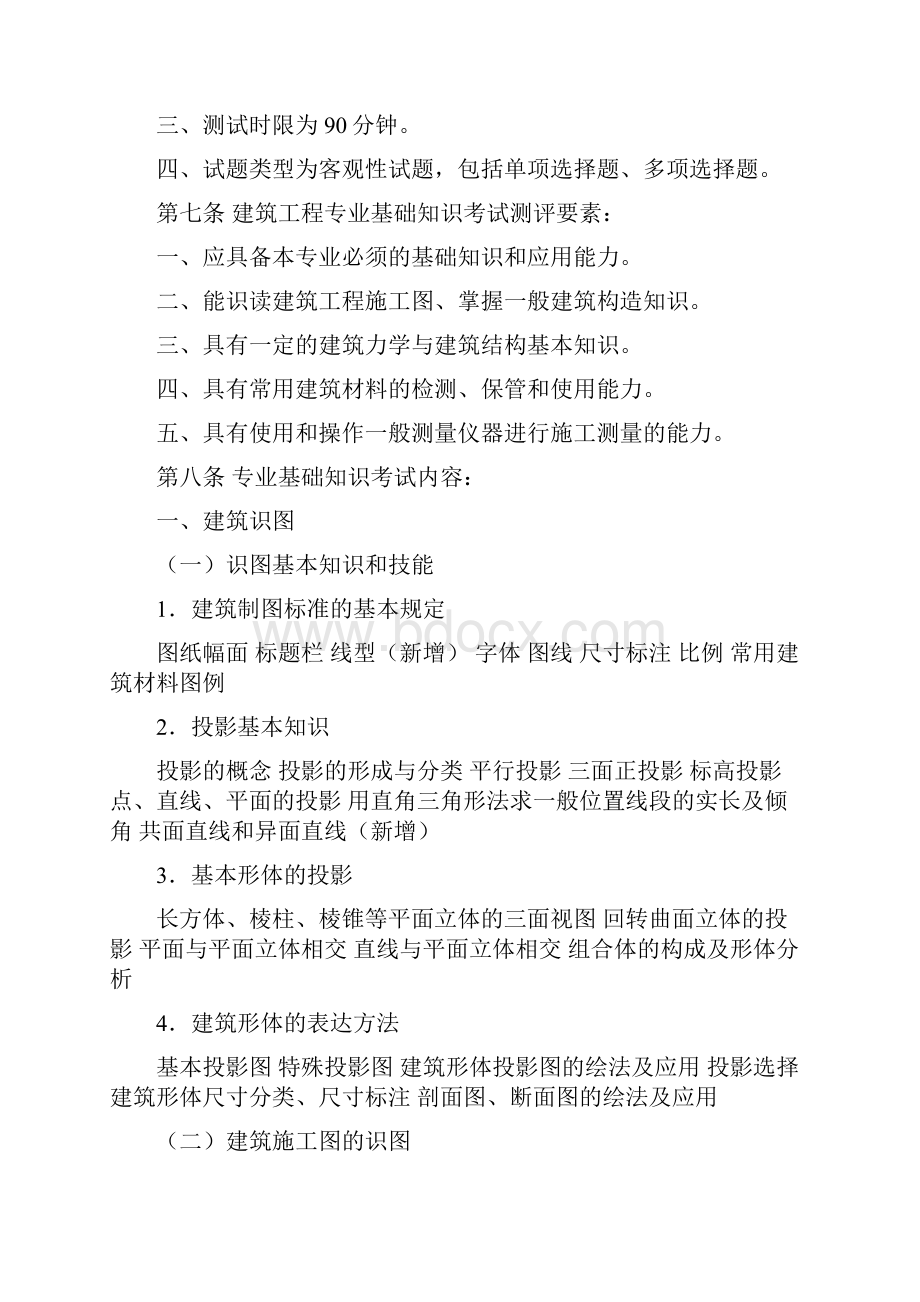 三、测试时限为 90 分钟。

四、试题类型为客观性试题，包括单项选择题、多项选择题。

第七条 建筑工程专业基础知识考试测评要素：

一、应具备本专业必须的基础知识和应用能力。

二、能识读建筑工程施工图、掌握一般建筑构造知识。

三、具有一定的建筑力学与建筑结构基本知识。

四、具有常用建筑材料的检测、保管和使用能力。

五、具有使用和操作一般测量仪器进行施工测量的能力。

第八条 专业基础知识考试内容：

一、建筑识图

（一）识图基本知识和技能

1．建筑制图标准的基本规定

图纸幅面 标题栏 线型（新增） 字体 图线 尺寸标注 比例 常用建筑材料图例

2．投影基本知识

投影的概念 投影的形成与分类 平行投影 三面正投影 标高投影 点、直线、平面的投影 用直角三角形法求一般位置线段的实长及倾角 共面直线和异面直线（新增）

3．基本形体的投影

长方体、棱柱、棱锥等平面立体的三面视图 回转曲面立体的投影 平面与平面立体相交 直线与平面立体相交 组合体的构成及形体分析

4．建筑形体的表达方法

基本投影图 特殊投影图 建筑形体投影图的绘法及应用 投影选择 建筑形体尺寸分类、尺寸标注 剖面图、断面图的绘法及应用

（二）建筑施工图的识图

www.bdocx.com